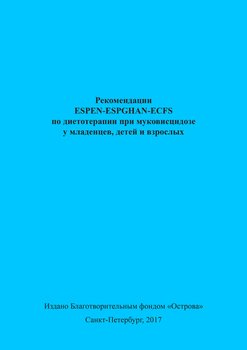 Рекомендации
ESPEN-ESPGHAN-ECFS
по диетотерапии при муковисцидозе
у младенцев, детей и взрослых

Издано Благотворительным фондом «Острова»

Санкт-Петербург, 2017